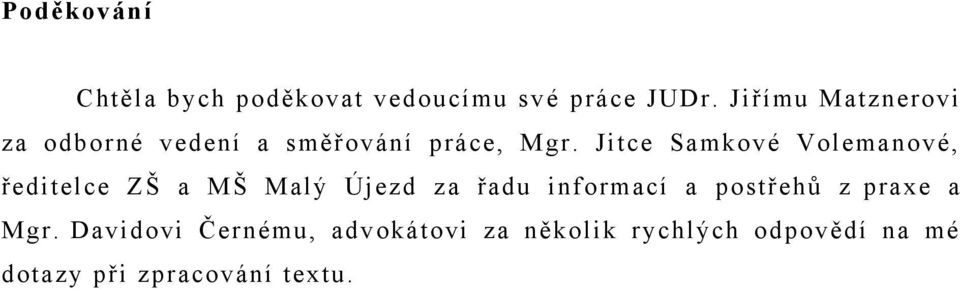 Poděkování

Chtěla bych poděkovat vedoucímu své práce JUDr. Jiřímu Matznerovi za odborné vedení a směřování práce, Mgr. Jitce Samkové Volemanové, ředitelce ZŠ a MŠ Malý Újezd za řadu informací a postřehů z praxe a Mgr. Davidovi Černému, advokátovi za několik rychlých odpovědí na mé dotazy při zpracování textu.